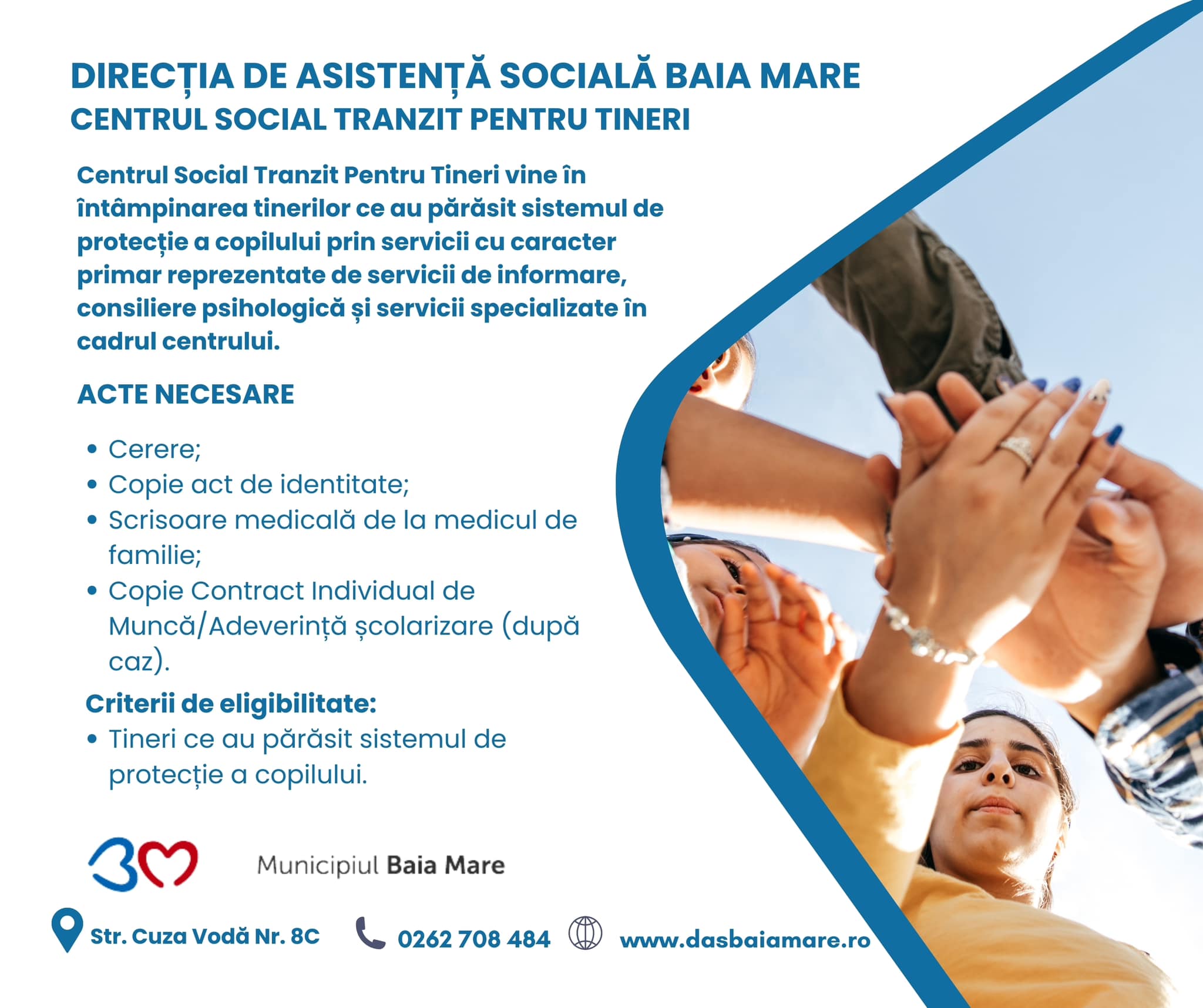 DIRECȚIA DE ASISTENȚĂ SOCIALĂ BAIA MARE
CENTRUL SOCIAL TRANZIT PENTRU TINERI

Centrul Social Tranzit Pentru Tineri vine în întâmpinarea tinerilor ce au părăsit sistemul de protecție a copilului prin servicii cu caracter primar reprezentate de servicii de informare, consiliere psihologică și servicii specializate în cadrul centrului.

ACTE NECESARE

• Cerere;
• Copie act de identitate;
• Scrisoare medicală de la medicul de familie;
• Copie Contract Individual de Muncă/Adeverință școlarizare (după caz).

Criterii de eligibilitate:
• Tineri ce au părăsit sistemul de protecție a copilului.

Municipiul Baia Mare

Str. Cuza Vodă Nr. 8C
0262 708 484
www.dasbaiamare.ro